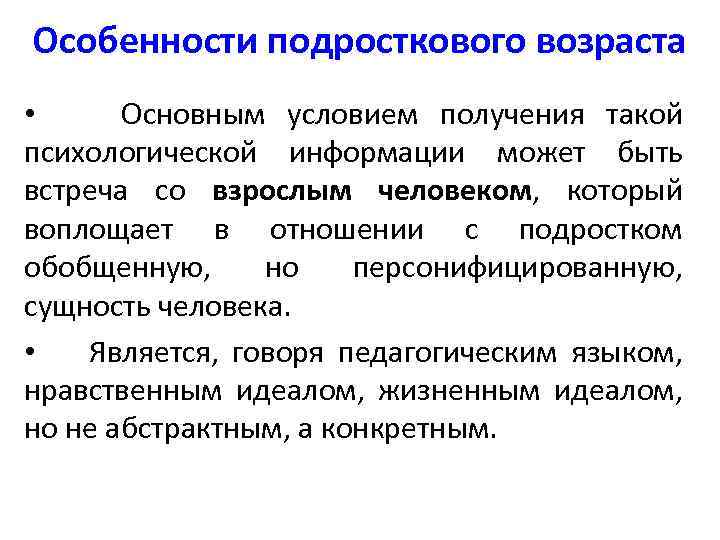 Особенности подросткового возраста

• Основным условием получения такой психологической информации может быть встреча со взрослым человеком, который воплощает в отношении с подростком обобщенную, но персонифицированную, сущность человека.

• Является, говоря педагогическим языком, нравственным идеалом, жизненным идеалом, но не абстрактным, а конкретным.